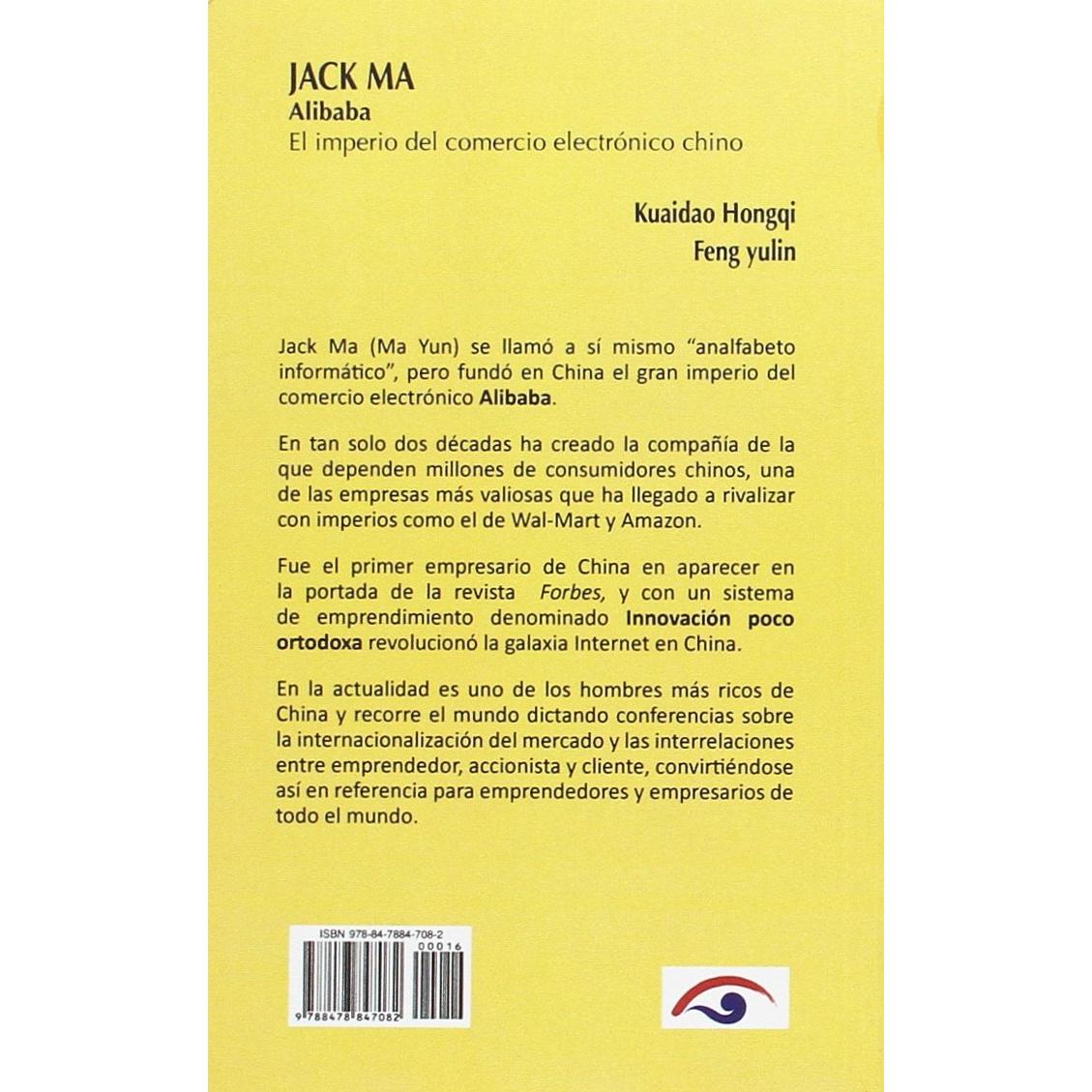 JACK MA
Alibaba
El imperio del comercio electrónico chino

Kuaidao Hongqi
Feng yulin

Jack Ma (Ma Yun) se llamó a sí mismo "analfabeto informático", pero fundó en China el gran imperio del comercio electrónico Alibaba.

En tan solo dos décadas ha creado la compañía de la que dependen millones de consumidores chinos, una de las empresas más valiosas que ha llegado a rivalizar con imperios como el de Wal-Mart y Amazon.

Fue el primer empresario de China en aparecer en la portada de la revista Forbes, y con un sistema de emprendimiento denominado Innovación poco ortodoxa revolucionó la galaxia Internet en China.

En la actualidad es uno de los hombres más ricos de China y recorre el mundo dictando conferencias sobre la internacionalización del mercado y las interrelaciones entre emprendedor, accionista y cliente, convirtiéndose así en referencia para emprendedores y empresarios de todo el mundo.

ISBN 978-84-7884-708-2
00016
9 788478 847082